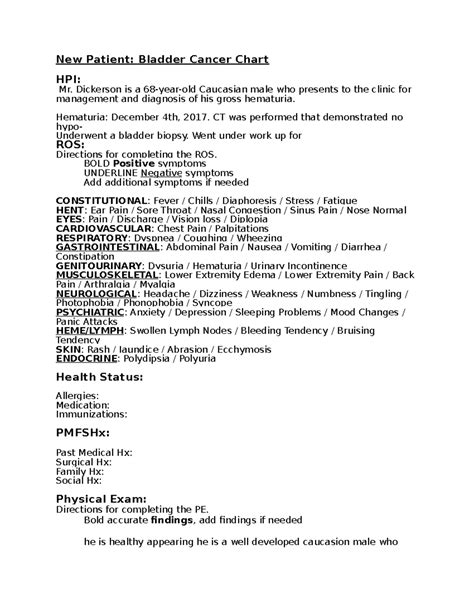 New Patient: Bladder Cancer Chart

HPI:
Mr. Dickerson is a 68-year-old Caucasian male who presents to the clinic for management and diagnosis of his gross hematuria.

Hematuria: December 4th, 2017. CT was performed that demonstrated no hypo-
Underwent a bladder biopsy. Went under work up for
ROS:
Directions for completing the ROS.
BOLD Positive symptoms
UNDERLINE Negative symptoms
Add additional symptoms if needed

CONSTITUTIONAL: Fever / Chills / Diaphoresis / Stress / Fatigue
HENT: Ear Pain / Sore Throat / Nasal Congestion / Sinus Pain / Nose Normal
EYES: Pain / Discharge / Vision loss / Diplopia
CARDIOVASCULAR: Chest Pain / Palpitations
RESPIRATORY: Dyspnea / Coughing / Wheezing
GASTROINTESTINAL: Abdominal Pain / Nausea / Vomiting / Diarrhea / Constipation
GENITOURINARY: Dysuria / Hematuria / Urinary Incontinence
MUSCULOSKELETAL: Lower Extremity Edema / Lower Extremity Pain / Back Pain / Arthralgia / Myalgia
NEUROLOGICAL: Headache / Dizziness / Weakness / Numbness / Tingling / Photophobia / Phonophobia / Syncope
PSYCHIATRIC: Anxiety / Depression / Sleeping Problems / Mood Changes / Panic Attacks
HEME/LYMPH: Swollen Lymph Nodes / Bleeding Tendency / Bruising Tendency
SKIN: Rash / Jaundice / Abrasion / Ecchymosis
ENDOCRINE: Polydipsia / Polyuria

Health Status:

Allergies:
Medication:
Immunizations:

PMFSHx:

Past Medical Hx:
Surgical Hx:
Family Hx:
Social Hx:

Physical Exam:
Directions for completing the PE.
Bold accurate findings, add findings if needed

he is healthy appearing he is a well developed caucasion male who